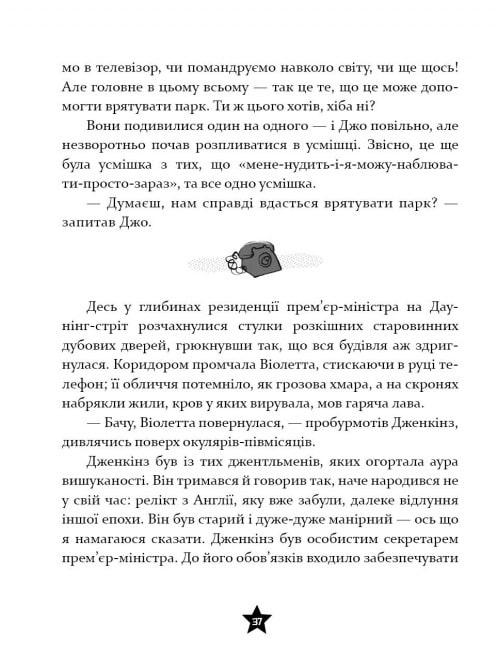 мо в телевізор, чи помандруємо навколо світу, чи ще щось! Але головне в цьому всьому — так це те, що це може допомогти врятувати парк. Ти ж цього хотів, хіба ні?

Вони подивилися один на одного — і Джо повільно, але незворотньо почав розпливатися в усмішці. Звісно, це ще була усмішка з тих, що «мене-нудить-і-я-можу-наблювати-просто-зараз», та все одно усмішка.

— Думаєш, нам справді вдасться врятувати парк? — запитав Джо.

Десь у глибинах резиденції прем'єр-міністра на Даунінг-стріт розчахнулися стулки розкішних старовинних дубових дверей, грюкнувши так, що вся будівля аж здригнулася. Коридором промчала Віолетта, стискаючи в руці телефон; її обличчя потемніло, як грозова хмара, а на скронях набрякли жили, кров у яких вирувала, мов гаряча лава.

— Бачу, Віолетта повернулася, — пробурмотів Дженкінз, дивлячись поверх окулярів-півмісяців.

Дженкінз був із тих джентльменів, яких огортала аура вишуканості. Він тримався й говорив так, наче народився не у свій час: релікт з Англії, яку вже забули, далеке відлуння іншої епохи. Він був старий і дуже-дуже манірний — ось що я намагаюся сказати. Дженкінз був особистим секретарем прем'єр-міністра. До його обов'язків входило забезпечувати

37